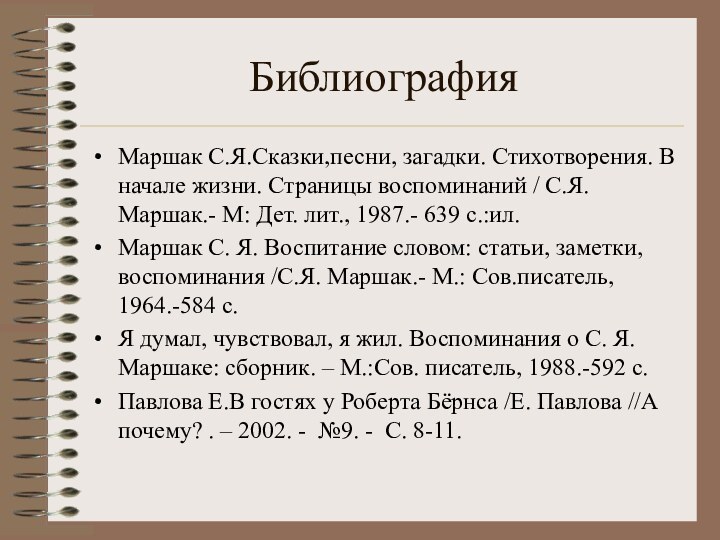 Библиография

• Маршак С.Я.Сказки,песни, загадки. Стихотворения. В начале жизни. Страницы воспоминаний / С.Я. Маршак.- М: Дет. лит., 1987.- 639 с.:ил.
• Маршак С. Я. Воспитание словом: статьи, заметки, воспоминания /С.Я. Маршак.- М.: Сов.писатель, 1964.-584 с.
• Я думал, чувствовал, я жил. Воспоминания о С. Я. Маршаке: сборник. – М.:Сов. писатель, 1988.-592 с.
• Павлова Е.В гостях у Роберта Бёрнса /Е. Павлова //А почему? . – 2002. - №9. - С. 8-11.